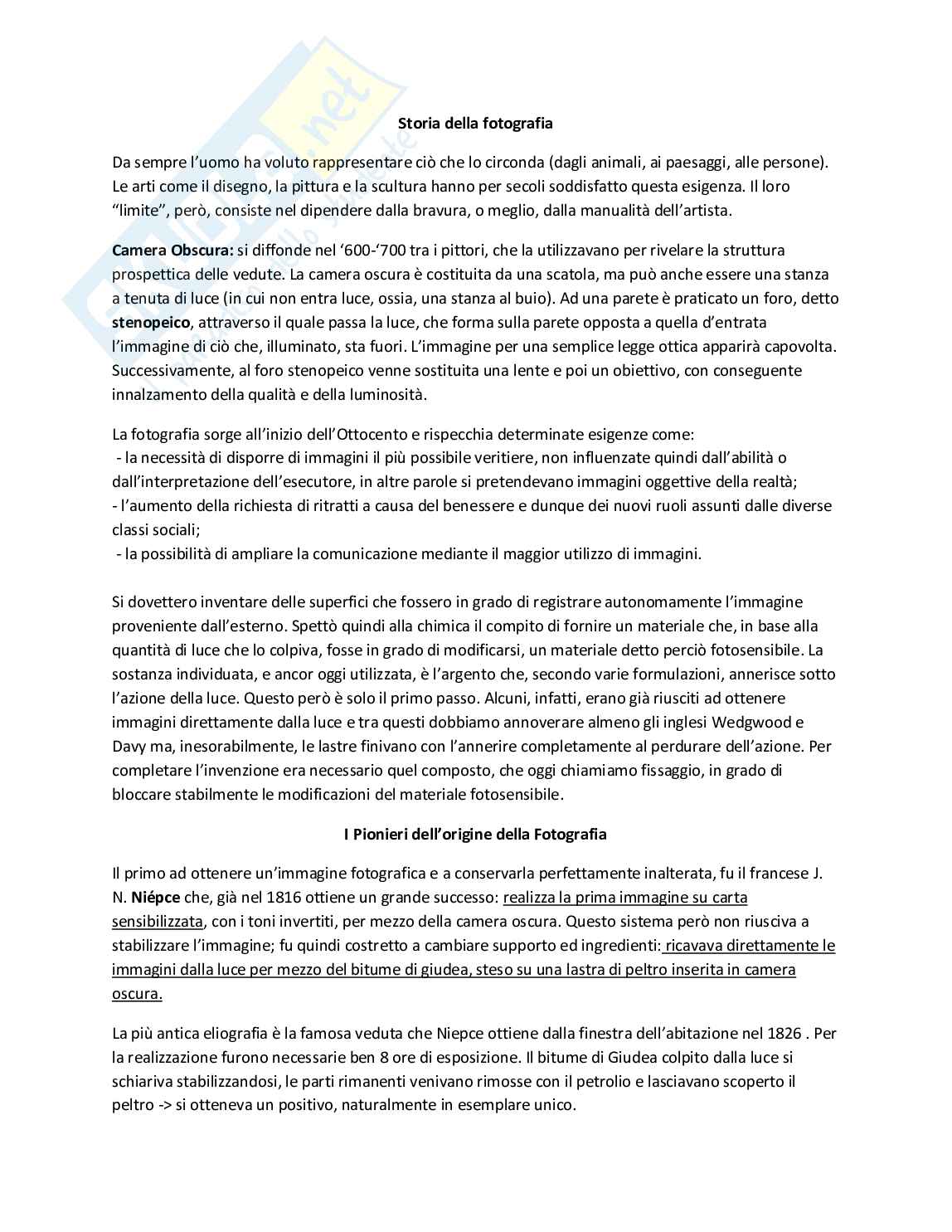 Storia della fotografia

Da sempre l'uomo ha voluto rappresentare ciò che lo circonda (dagli animali, ai paesaggi, alle persone). Le arti come il disegno, la pittura e la scultura hanno per secoli soddisfatto questa esigenza. Il loro "limite", però, consiste nel dipendere dalla bravura, o meglio, dalla manualità dell'artista.

Camera Obscura: si diffonde nel '600-'700 tra i pittori, che la utilizzavano per rivelare la struttura prospettica delle vedute. La camera oscura è costituita da una scatola, ma può anche essere una stanza a tenuta di luce (in cui non entra luce, ossia, una stanza al buio). Ad una parete è praticato un foro, detto stenopeico, attraverso il quale passa la luce, che forma sulla parete opposta a quella d'entrata l'immagine di ciò che, illuminato, sta fuori. L'immagine per una semplice legge ottica apparirà capovolta. Successivamente, al foro stenopeico venne sostituita una lente e poi un obiettivo, con conseguente innalzamento della qualità e della luminosità.

La fotografia sorge all'inizio dell'Ottocento e rispecchia determinate esigenze come:
- la necessità di disporre di immagini il più possibile veritiere, non influenzate quindi dall'abilità o dall'interpretazione dell'esecutore, in altre parole si pretendevano immagini oggettive della realtà;
- l'aumento della richiesta di ritratti a causa del benessere e dunque dei nuovi ruoli assunti dalle diverse classi sociali;
- la possibilità di ampliare la comunicazione mediante il maggior utilizzo di immagini.

Si dovettero inventare delle superfici che fossero in grado di registrare autonomamente l'immagine proveniente dall'esterno. Spettò quindi alla chimica il compito di fornire un materiale che, in base alla quantità di luce che lo colpiva, fosse in grado di modificarsi, un materiale detto perciò fotosensibile. La sostanza individuata, e ancor oggi utilizzata, è l'argento che, secondo varie formulazioni, annerisce sotto l'azione della luce. Questo però è solo il primo passo. Alcuni, infatti, erano già riusciti ad ottenere immagini direttamente dalla luce e tra questi dobbiamo annoverare almeno gli inglesi Wedgwood e Davy ma, inesorabilmente, le lastre finivano con l'annerire completamente al perdurare dell'azione. Per completare l'invenzione era necessario quel composto, che oggi chiamiamo fissaggio, in grado di bloccare stabilmente le modificazioni del materiale fotosensibile.

I Pionieri dell'origine della Fotografia

Il primo ad ottenere un'immagine fotografica e a conservarla perfettamente inalterata, fu il francese J. N. Niépce che, già nel 1816 ottiene un grande successo: realizza la prima immagine su carta sensibilizzata, con i toni invertiti, per mezzo della camera oscura. Questo sistema però non riusciva a stabilizzare l'immagine; fu quindi costretto a cambiare supporto ed ingredienti: ricavava direttamente le immagini dalla luce per mezzo del bitume di giudea, steso su una lastra di peltro inserita in camera oscura.

La più antica eliografia è la famosa veduta che Niepce ottiene dalla finestra dell'abitazione nel 1826 . Per la realizzazione furono necessarie ben 8 ore di esposizione. Il bitume di Giudea colpito dalla luce si schiariva stabilizzandosi, le parti rimanenti venivano rimosse con il petrolio e lasciavano scoperto il peltro -> si otteneva un positivo, naturalmente in esemplare unico.